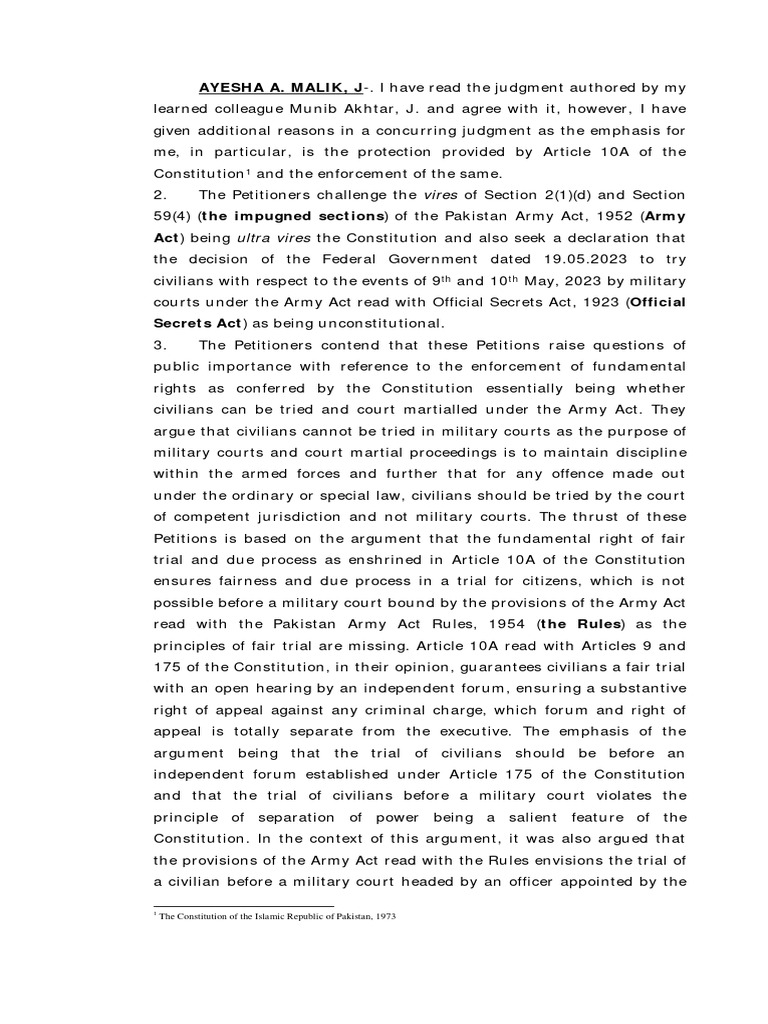 AYESHA A. MALIK, J-. I have read the judgment authored by my learned colleague Munib Akhtar, J. and agree with it, however, I have given additional reasons in a concurring judgment as the emphasis for me, in particular, is the protection provided by Article 10A of the Constitution$^1$ and the enforcement of the same.

2. The Petitioners challenge the vires of Section 2(1)(d) and Section 59(4) (the impugned sections) of the Pakistan Army Act, 1952 (Army Act) being ultra vires the Constitution and also seek a declaration that the decision of the Federal Government dated 19.05.2023 to try civilians with respect to the events of 9$^{th}$ and 10$^{th}$ May, 2023 by military courts under the Army Act read with Official Secrets Act, 1923 (Official Secrets Act) as being unconstitutional.

3. The Petitioners contend that these Petitions raise questions of public importance with reference to the enforcement of fundamental rights as conferred by the Constitution essentially being whether civilians can be tried and court martialled under the Army Act. They argue that civilians cannot be tried in military courts as the purpose of military courts and court martial proceedings is to maintain discipline within the armed forces and further that for any offence made out under the ordinary or special law, civilians should be tried by the court of competent jurisdiction and not military courts. The thrust of these Petitions is based on the argument that the fundamental right of fair trial and due process as enshrined in Article 10A of the Constitution ensures fairness and due process in a trial for citizens, which is not possible before a military court bound by the provisions of the Army Act read with the Pakistan Army Act Rules, 1954 (the Rules) as the principles of fair trial are missing. Article 10A read with Articles 9 and 175 of the Constitution, in their opinion, guarantees civilians a fair trial with an open hearing by an independent forum, ensuring a substantive right of appeal against any criminal charge, which forum and right of appeal is totally separate from the executive. The emphasis of the argument being that the trial of civilians should be before an independent forum established under Article 175 of the Constitution and that the trial of civilians before a military court violates the principle of separation of power being a salient feature of the Constitution. In the context of this argument, it was also argued that the provisions of the Army Act read with the Rules envisions the trial of a civilian before a military court headed by an officer appointed by the

$^1$ The Constitution of the Islamic Republic of Pakistan, 1973